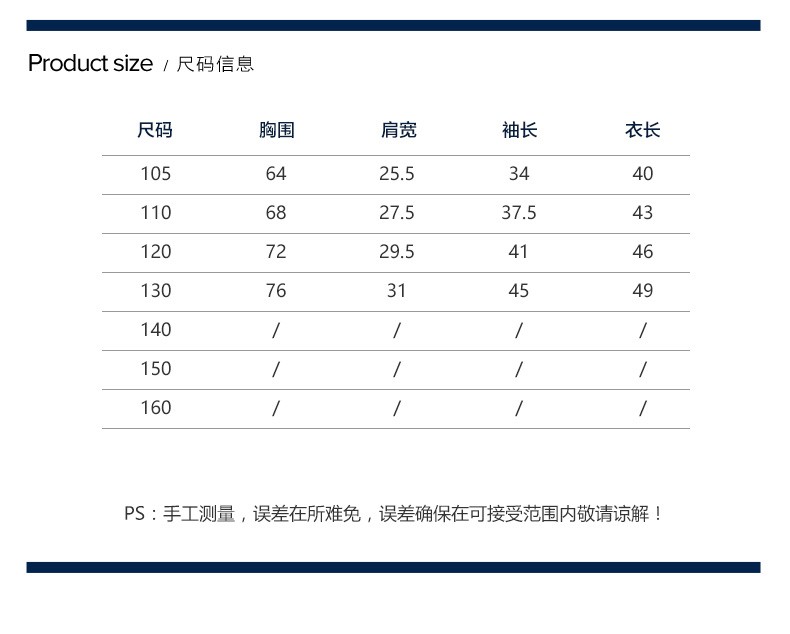 Product size / 尺码信息

| 尺码 | 胸围 | 肩宽 | 袖长 | 衣长 |
|---|---|---|---|---|
| 105 | 64 | 25.5 | 34 | 40 |
| 110 | 68 | 27.5 | 37.5 | 43 |
| 120 | 72 | 29.5 | 41 | 46 |
| 130 | 76 | 31 | 45 | 49 |
| 140 | / | / | / | / |
| 150 | / | / | / | / |
| 160 | / | / | / | / |

PS：手工测量，误差在所难免，误差确保在可接受范围内敬请谅解！